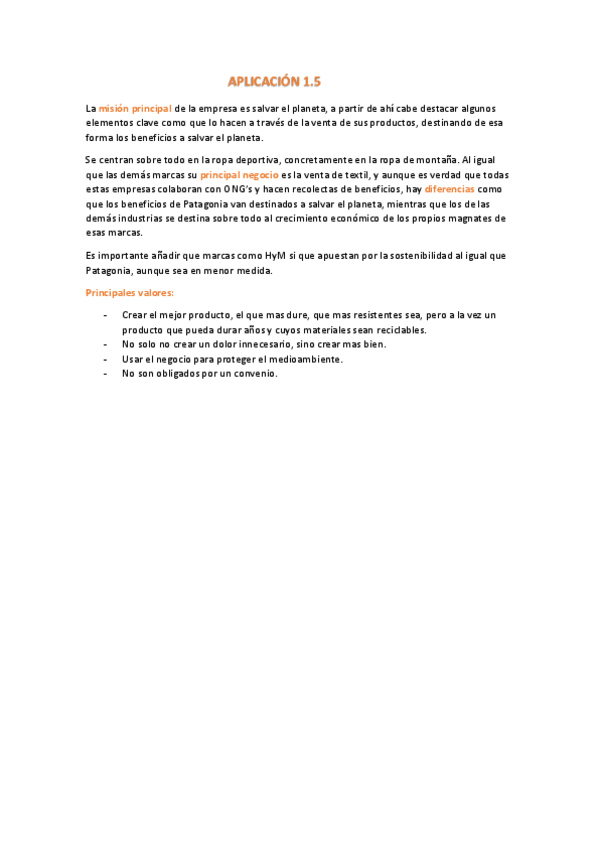 APLICACIÓN 1.5

La misión principal de la empresa es salvar el planeta, a partir de ahí cabe destacar algunos elementos clave como que lo hacen a través de la venta de sus productos, destinando de esa forma los beneficios a salvar el planeta.

Se centran sobre todo en la ropa deportiva, concretamente en la ropa de montaña. Al igual que las demás marcas su principal negocio es la venta de textil, y aunque es verdad que todas estas empresas colaboran con ONG's y hacen recolectas de beneficios, hay diferencias como que los beneficios de Patagonia van destinados a salvar el planeta, mientras que los de las demás industrias se destina sobre todo al crecimiento económico de los propios magnates de esas marcas.

Es importante añadir que marcas como HyM si que apuestan por la sostenibilidad al igual que Patagonia, aunque sea en menor medida.

Principales valores:

- Crear el mejor producto, el que mas dure, que mas resistentes sea, pero a la vez un producto que pueda durar años y cuyos materiales sean reciclables.
- No solo no crear un dolor innecesario, sino crear mas bien.
- Usar el negocio para proteger el medioambiente.
- No son obligados por un convenio.